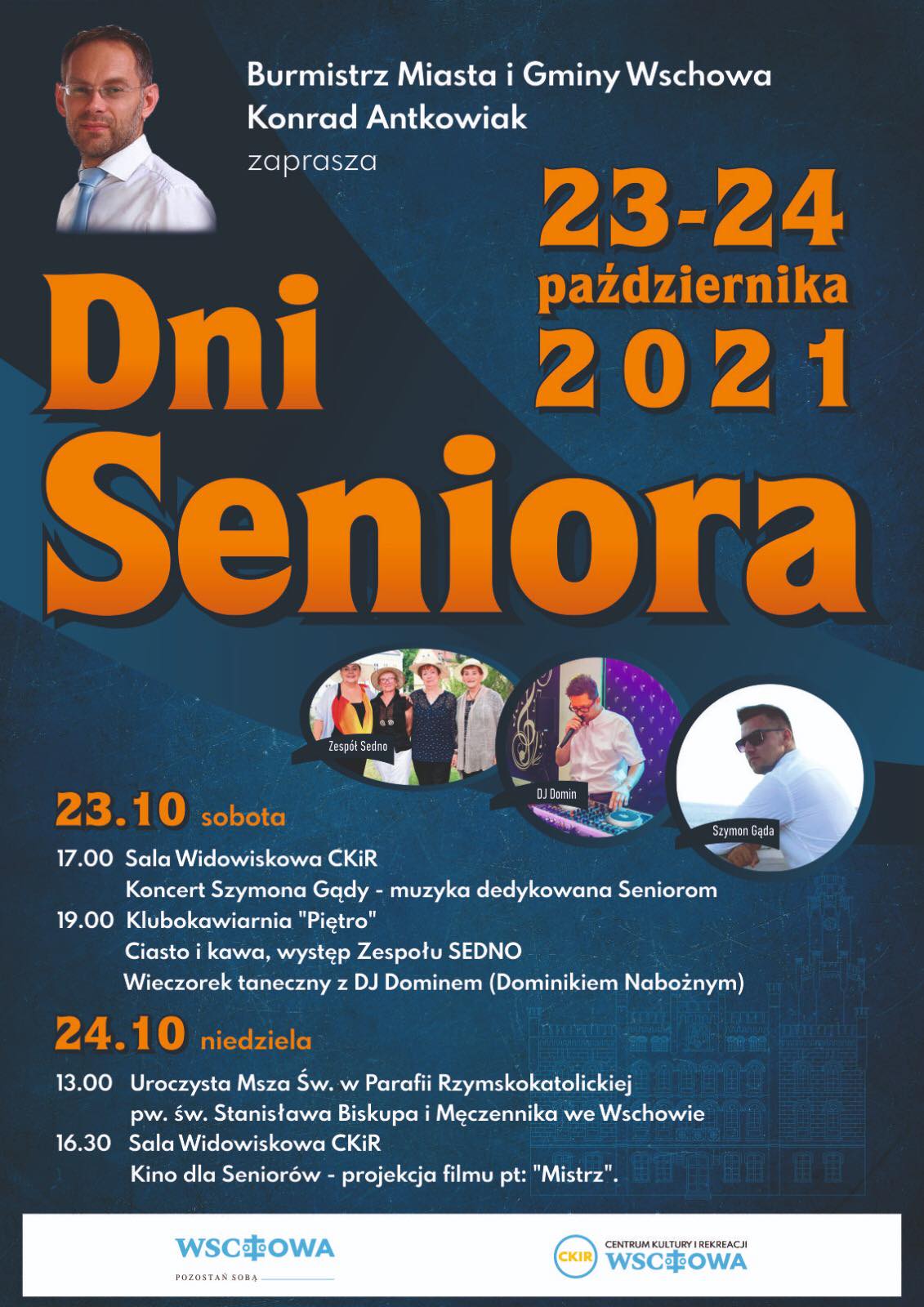 Burmistrz Miasta i Gminy Wschowa
Konrad Antkowiak
zaprasza

23-24
października
2021

Dni
Seniora

Zespół Sedno
DJ Domin
Szymon Gąda

23.10 sobota

17.00 Sala Widowiskowa CKiR
Koncert Szymona Gądy - muzyka dedykowana Seniorom
19.00 Klubokawiarnia "Piętro"
Ciasto i kawa, występ Zespołu SEDNO
Wieczorek taneczny z DJ Dominem (Dominikiem Nabożnym)

24.10 niedziela

13.00 Uroczysta Msza Św. w Parafii Rzymskokatolickiej
pw. św. Stanisława Biskupa i Męczennika we Wschowie
16.30 Sala Widowiskowa CKiR
Kino dla Seniorów - projekcja filmu pt: "Mistrz".

WSCHOWA
POZOSTAŃ SOBĄ

CKiR
CENTRUM KULTURY I REKREACJI
WSCHOWA